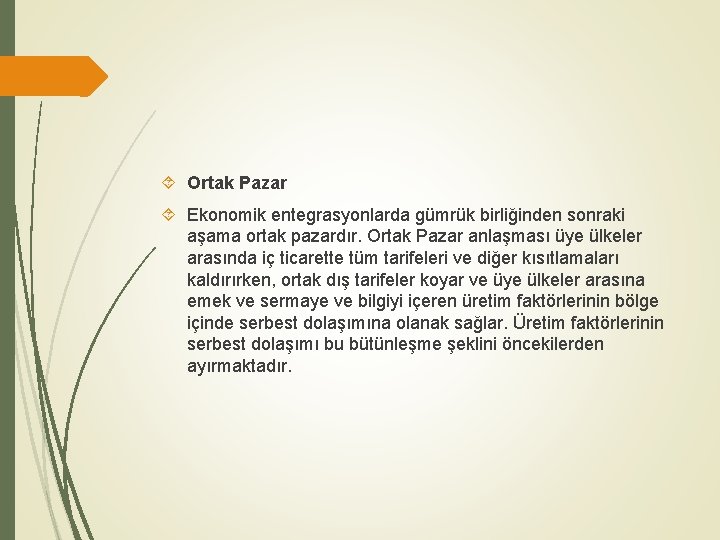 Ortak Pazar

Ekonomik entegrasyonlarda gümrük birliğinden sonraki aşama ortak pazardır. Ortak Pazar anlaşması üye ülkeler arasında iç ticarette tüm tarifeleri ve diğer kısıtlamaları kaldırırken, ortak dış tarifeler koyar ve üye ülkeler arasına emek ve sermaye ve bilgiyi içeren üretim faktörlerinin bölge içinde serbest dolaşımına olanak sağlar. Üretim faktörlerinin serbest dolaşımı bu bütünleşme şeklini öncekilerden ayırmaktadır.